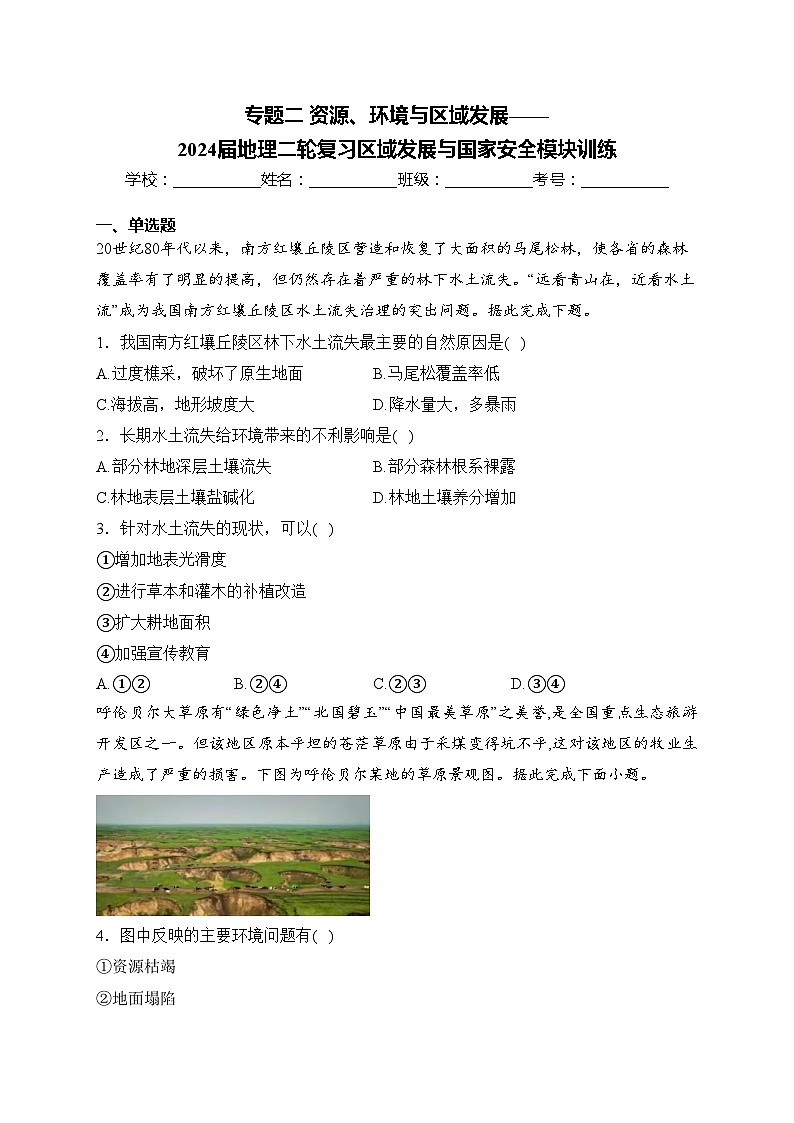 专题二 资源、环境与区域发展——
2024届地理二轮复习区域发展与国家安全模块训练
学校：___________姓名：___________班级：___________考号：___________

一、单选题
20世纪80年代以来，南方红壤丘陵区营造和恢复了大面积的马尾松林，使各省的森林覆盖率有了明显的提高，但仍然存在着严重的林下水土流失。“远看青山在，近看水土流”成为我国南方红壤丘陵区水土流失治理的突出问题。据此完成下题。
1．我国南方红壤丘陵区林下水土流失最主要的自然原因是(  )
A.过度樵采，破坏了原生地面
B.马尾松覆盖率低
C.海拔高，地形坡度大
D.降水量大，多暴雨
2．长期水土流失给环境带来的不利影响是(  )
A.部分林地深层土壤流失
B.部分森林根系裸露
C.林地表层土壤盐碱化
D.林地土壤养分增加
3．针对水土流失的现状，可以(  )
①增加地表光滑度
②进行草本和灌木的补植改造
③扩大耕地面积
④加强宣传教育
A.①②
B.②④
C.②③
D.③④
呼伦贝尔大草原有“绿色净土”“北国碧玉”“中国最美草原”之美誉,是全国重点生态旅游开发区之一。但该地区原本平坦的苍茫草原由于采煤变得坑不平,这对该地区的牧业生产造成了严重的损害。下图为呼伦贝尔某地的草原景观图。据此完成下面小题。
4．图中反映的主要环境问题有(  )
①资源枯竭
②地面塌陷